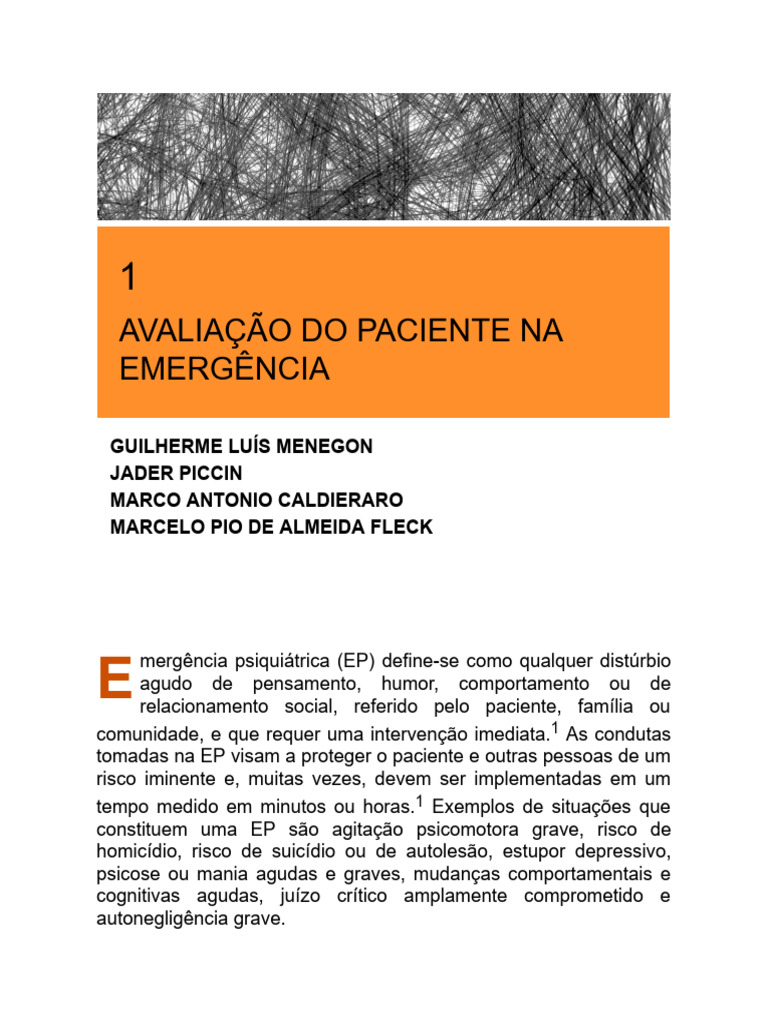 1

AVALIAÇÃO DO PACIENTE NA EMERGÊNCIA

GUILHERME LUÍS MENEGON
JADER PICCIN
MARCO ANTONIO CALDIERARO
MARCELO PIO DE ALMEIDA FLECK

Emergência psiquiátrica (EP) define-se como qualquer distúrbio agudo de pensamento, humor, comportamento ou de relacionamento social, referido pelo paciente, família ou comunidade, e que requer uma intervenção imediata.$^1$ As condutas tomadas na EP visam a proteger o paciente e outras pessoas de um risco iminente e, muitas vezes, devem ser implementadas em um tempo medido em minutos ou horas.$^1$ Exemplos de situações que constituem uma EP são agitação psicomotora grave, risco de homicídio, risco de suicídio ou de autolesão, estupor depressivo, psicose ou mania agudas e graves, mudanças comportamentais e cognitivas agudas, juízo crítico amplamente comprometido e autonegligência grave.